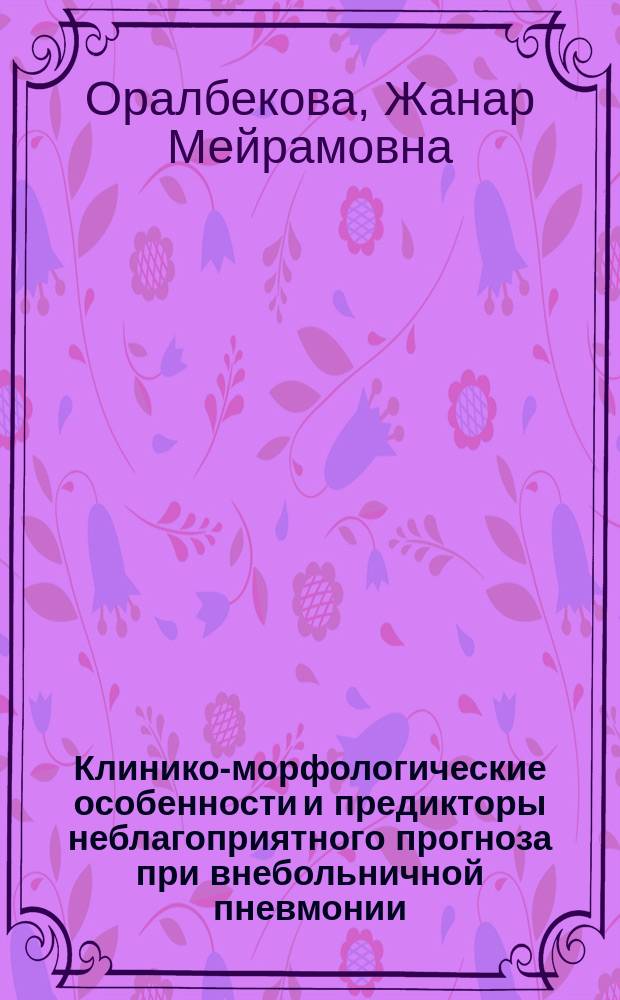 Оралбекова, Жанар Мейрамовна

Клинико-морфологические особенности и предикторы неблагоприятного прогноза при внебольничной пневмонии